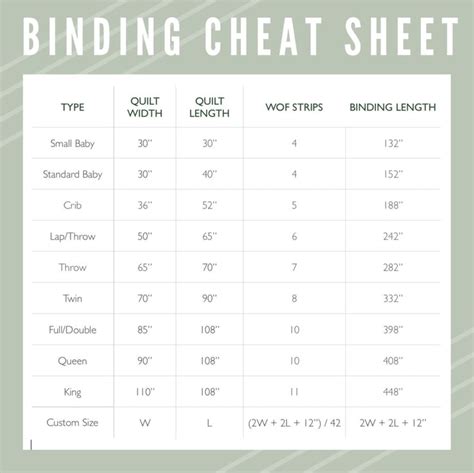 BINDING CHEAT SHEET

| TYPE | QUILT WIDTH | QUILT LENGTH | WOF STRIPS | BINDING LENGTH |
|---|---|---|---|---|
| Small Baby | 30" | 30" | 4 | 132" |
| Standard Baby | 30" | 40" | 4 | 152" |
| Crib | 36" | 52" | 5 | 188" |
| Lap/Throw | 50" | 65" | 6 | 242" |
| Throw | 65" | 70" | 7 | 282" |
| Twin | 70" | 90" | 8 | 332" |
| Full/Double | 85" | 108" | 10 | 398" |
| Queen | 90" | 108" | 10 | 408" |
| King | 110" | 108" | 11 | 448" |
| Custom Size | W | L | (2W + 2L + 12") / 42 | 2W + 2L + 12" |